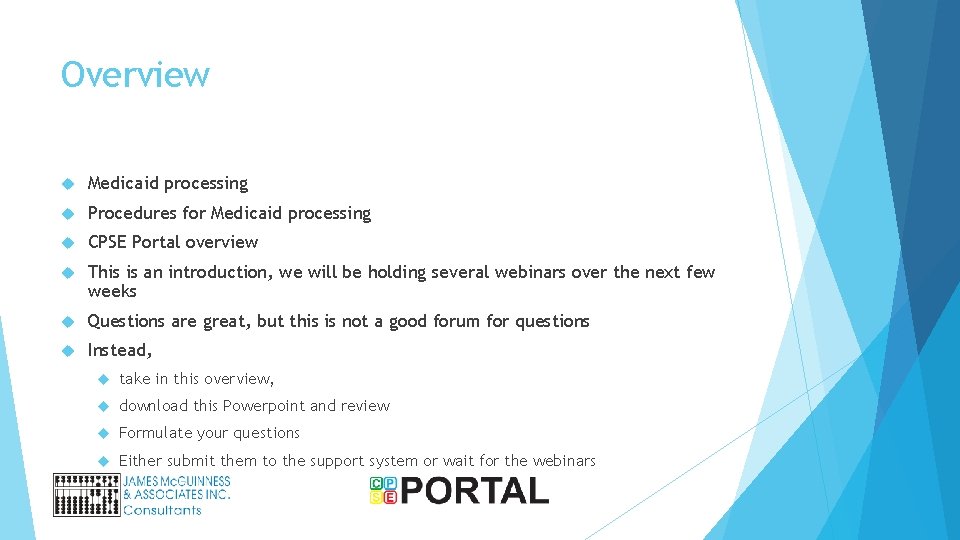 Overview

Medicaid processing

Procedures for Medicaid processing

CPSE Portal overview

This is an introduction, we will be holding several webinars over the next few weeks

Questions are great, but this is not a good forum for questions

Instead,

take in this overview,

download this Powerpoint and review

Formulate your questions

Either submit them to the support system or wait for the webinars

JAMES McGUINNESS & ASSOCIATES INC. Consultants

CPSE PORTAL